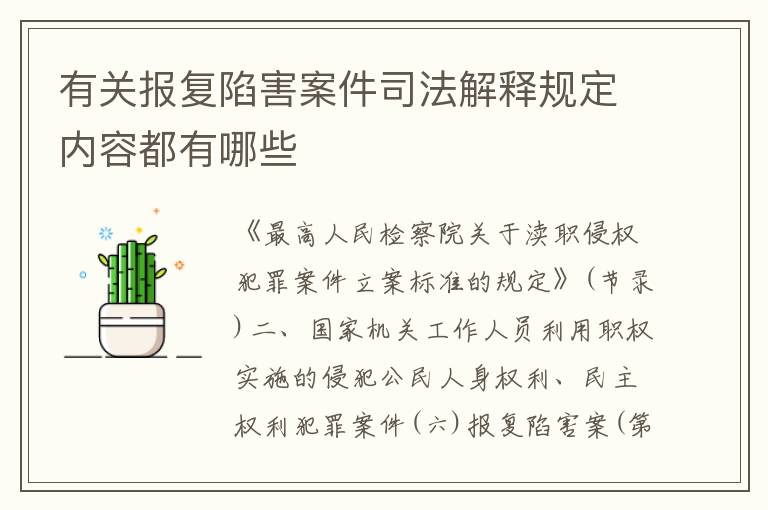 有关报复陷害案件司法解释规定内容都有哪些

《最高人民检察院关于渎职侵权犯罪案件立案标准的规定》（节录）二、国家机关工作人员利用职权实施的侵犯公民人身权利、民主权利犯罪案件（六）报复陷害案（第